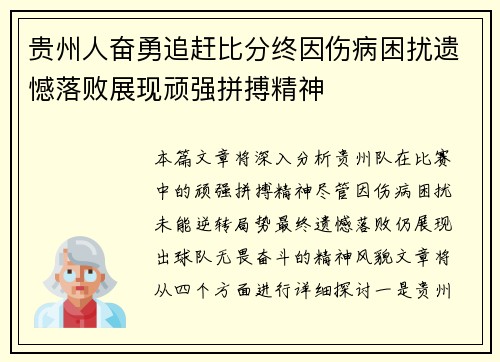 贵州人奋勇追赶比分终因伤病困扰遗憾落败展现顽强拼搏精神

本篇文章将深入分析贵州队在比赛中的顽强拼搏精神尽管因伤病困扰未能逆转局势最终遗憾落败仍展现出球队无畏奋斗的精神风貌文章将从四个方面进行详细探讨一是贵州